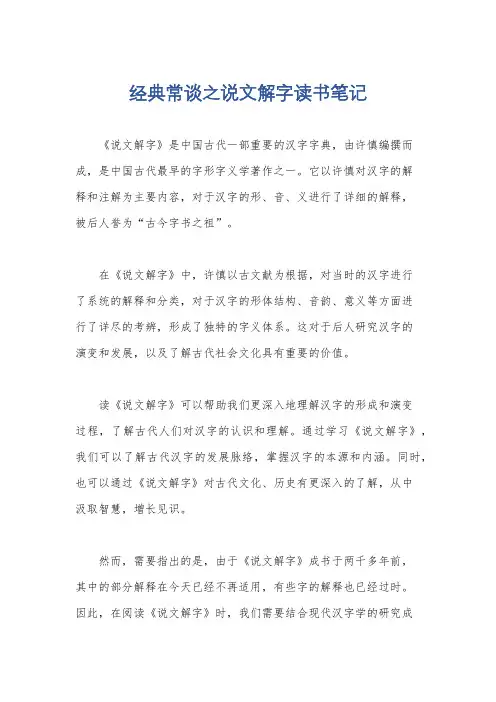 经典常谈之说文解字读书笔记

《说文解字》是中国古代一部重要的汉字字典，由许慎编撰而成，是中国古代最早的字形字义学著作之一。它以许慎对汉字的解释和注解为主要内容，对于汉字的形、音、义进行了详细的解释，被后人誉为“古今字书之祖”。

在《说文解字》中，许慎以古文献为根据，对当时的汉字进行了系统的解释和分类，对于汉字的形体结构、音韵、意义等方面进行了详尽的考辨，形成了独特的字义体系。这对于后人研究汉字的演变和发展，以及了解古代社会文化具有重要的价值。

读《说文解字》可以帮助我们更深入地理解汉字的形成和演变过程，了解古代人们对汉字的认识和理解。通过学习《说文解字》，我们可以了解古代汉字的发展脉络，掌握汉字的本源和内涵。同时，也可以通过《说文解字》对古代文化、历史有更深入的了解，从中汲取智慧，增长见识。

然而，需要指出的是，由于《说文解字》成书于两千多年前，其中的部分解释在今天已经不再适用，有些字的解释也已经过时。因此，在阅读《说文解字》时，我们需要结合现代汉字学的研究成